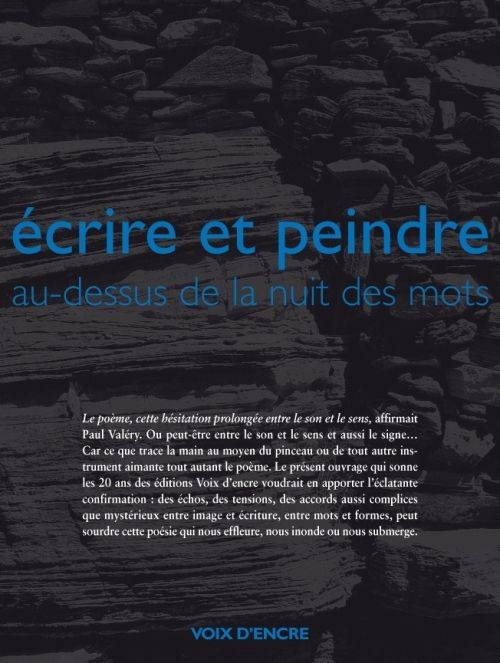 écrire et peindre

au-dessus de la nuit des mots

Le poème, cette hésitation prolongée entre le son et le sens, affirmait Paul Valéry. Ou peut-être entre le son et le sens et aussi le signe... Car ce que trace la main au moyen du pinceau ou de tout autre instrument aimante tout autant le poème. Le présent ouvrage qui sonne les 20 ans des éditions Voix d'encre voudrait en apporter l'éclatante confirmation : des échos, des tensions, des accords aussi complices que mystérieux entre image et écriture, entre mots et formes, peut sourdre cette poésie qui nous effleure, nous inonde ou nous submerge.

VOIX D'ENCRE